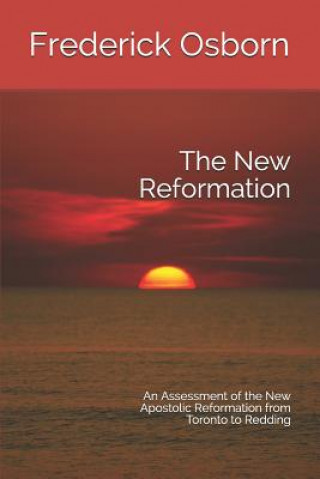 Frederick Osborn

The New Reformation

An Assessment of the New Apostolic Reformation from Toronto to Redding